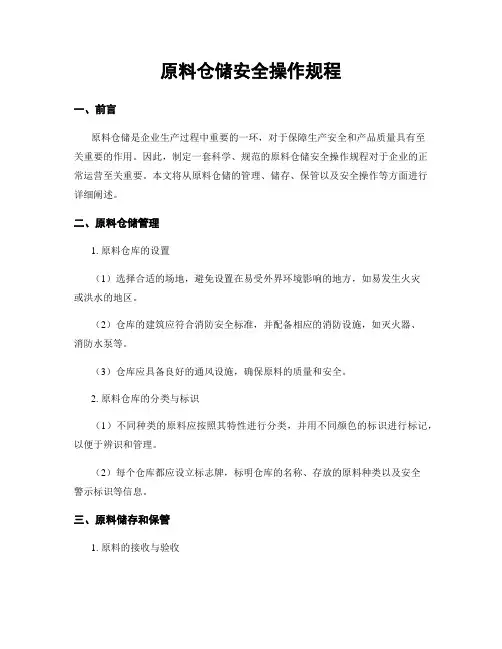 原料仓储安全操作规程

一、前言

原料仓储是企业生产过程中重要的一环，对于保障生产安全和产品质量具有至关重要的作用。因此，制定一套科学、规范的原料仓储安全操作规程对于企业的正常运营至关重要。本文将从原料仓储的管理、储存、保管以及安全操作等方面进行详细阐述。

二、原料仓储管理

1. 原料仓库的设置

（1）选择合适的场地，避免设置在易受外界环境影响的地方，如易发生火灾或洪水的地区。

（2）仓库的建筑应符合消防安全标准，并配备相应的消防设施，如灭火器、消防水泵等。

（3）仓库应具备良好的通风设施，确保原料的质量和安全。

2. 原料仓库的分类与标识

（1）不同种类的原料应按照其特性进行分类，并用不同颜色的标识进行标记，以便于辨识和管理。

（2）每个仓库都应设立标志牌，标明仓库的名称、存放的原料种类以及安全警示标识等信息。

三、原料储存和保管

1. 原料的接收与验收